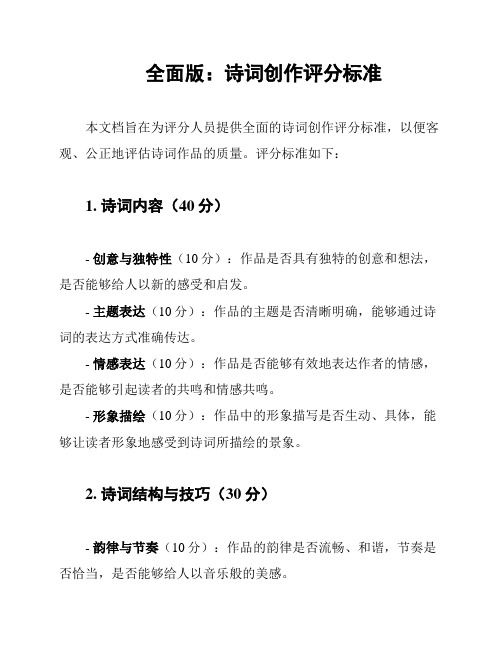 全面版：诗词创作评分标准

本文档旨在为评分人员提供全面的诗词创作评分标准，以便客观、公正地评估诗词作品的质量。评分标准如下：

1. 诗词内容（40 分）

- 创意与独特性（10 分）：作品是否具有独特的创意和想法，是否能够给人以新的感受和启发。

- 主题表达（10 分）：作品的主题是否清晰明确，能够通过诗词的表达方式准确传达。

- 情感表达（10 分）：作品是否能够有效地表达作者的情感，是否能够引起读者的共鸣和情感共鸣。

- 形象描绘（10 分）：作品中的形象描写是否生动、具体，能够让读者形象地感受到诗词所描绘的景象。

2. 诗词结构与技巧（30 分）

- 韵律与节奏（10 分）：作品的韵律是否流畅、和谐，节奏是否恰当，是否能够给人以音乐般的美感。